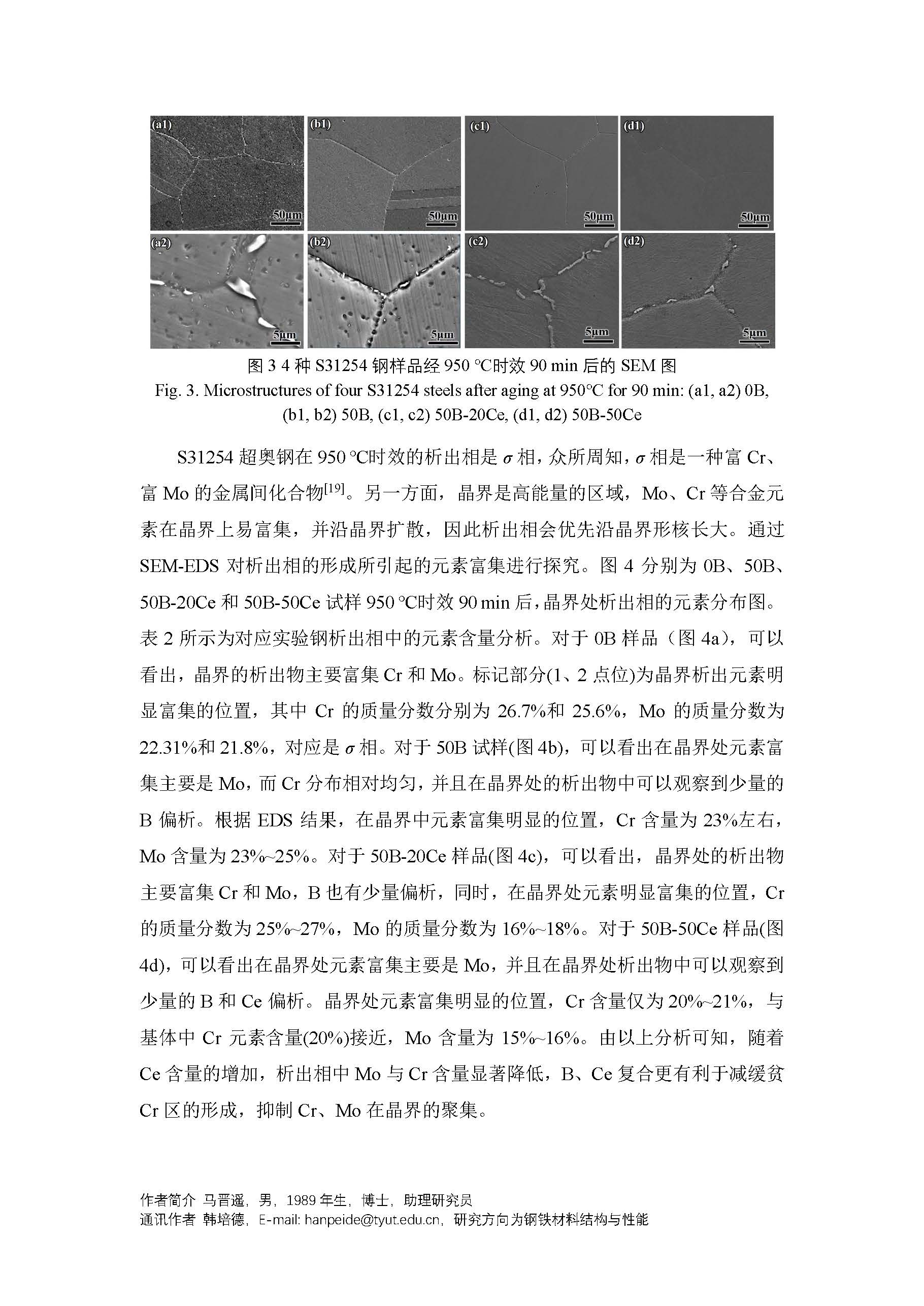 (a1)
50μm
(b1)
50μm
(c1)
50μm
(d1)
50μm
(a2)
5μm
(b2)
5μm
(c2)
5μm
(d2)
5μm

图 3 4 种 S31254 钢样品经 950 ℃时效 90 min 后的 SEM 图
Fig. 3. Microstructures of four S31254 steels after aging at 950℃ for 90 min: (a1, a2) 0B, (b1, b2) 50B, (c1, c2) 50B-20Ce, (d1, d2) 50B-50Ce

S31254 超奥钢在 950 ℃时效的析出相是 $\sigma$ 相，众所周知，$\sigma$ 相是一种富 Cr、富 Mo 的金属间化合物$^{[19]}$。另一方面，晶界是高能量的区域，Mo、Cr 等合金元素在晶界上易富集，并沿晶界扩散，因此析出相会优先沿晶界形核长大。通过 SEM-EDS 对析出相的形成所引起的元素富集进行探究。图 4 分别为 0B、50B、50B-20Ce 和 50B-50Ce 试样 950 ℃时效 90 min 后，晶界处析出相的元素分布图。表 2 所示为对应实验钢析出相中的元素含量分析。对于 0B 样品（图 4a），可以看出，晶界的析出物主要富集 Cr 和 Mo。标记部分(1、2 点位)为晶界析出元素明显富集的位置，其中 Cr 的质量分数分别为 26.7%和 25.6%，Mo 的质量分数为 22.31%和 21.8%，对应是 $\sigma$ 相。对于 50B 试样(图 4b)，可以看出在晶界处元素富集主要是 Mo，而 Cr 分布相对均匀，并且在晶界处的析出物中可以观察到少量的 B 偏析。根据 EDS 结果，在晶界中元素富集明显的位置，Cr 含量为 23%左右，Mo 含量为 23%~25%。对于 50B-20Ce 样品(图 4c)，可以看出，晶界处的析出物主要富集 Cr 和 Mo，B 也有少量偏析，同时，在晶界处元素明显富集的位置，Cr 的质量分数为 25%~27%，Mo 的质量分数为 16%~18%。对于 50B-50Ce 样品(图 4d)，可以看出在晶界处元素富集主要是 Mo，并且在晶界处析出物中可以观察到少量的 B 和 Ce 偏析。晶界处元素富集明显的位置，Cr 含量仅为 20%~21%，与基体中 Cr 元素含量(20%)接近，Mo 含量为 15%~16%。由以上分析可知，随着 Ce 含量的增加，析出相中 Mo 与 Cr 含量显著降低，B、Ce 复合更有利于减缓贫 Cr 区的形成，抑制 Cr、Mo 在晶界的聚集。

作者简介 马晋遥，男，1989 年生，博士，助理研究员
通讯作者 韩培德，E-mail: hanpeide@tyut.edu.cn，研究方向为钢铁材料结构与性能